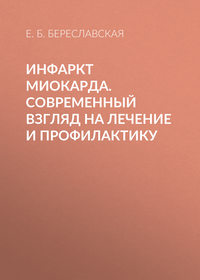 Е. Б. БЕРЕСЛАВСКАЯ

ИНФАРКТ МИОКАРДА. СОВРЕМЕННЫЙ ВЗГЛЯД НА ЛЕЧЕНИЕ И ПРОФИЛАКТИКУ